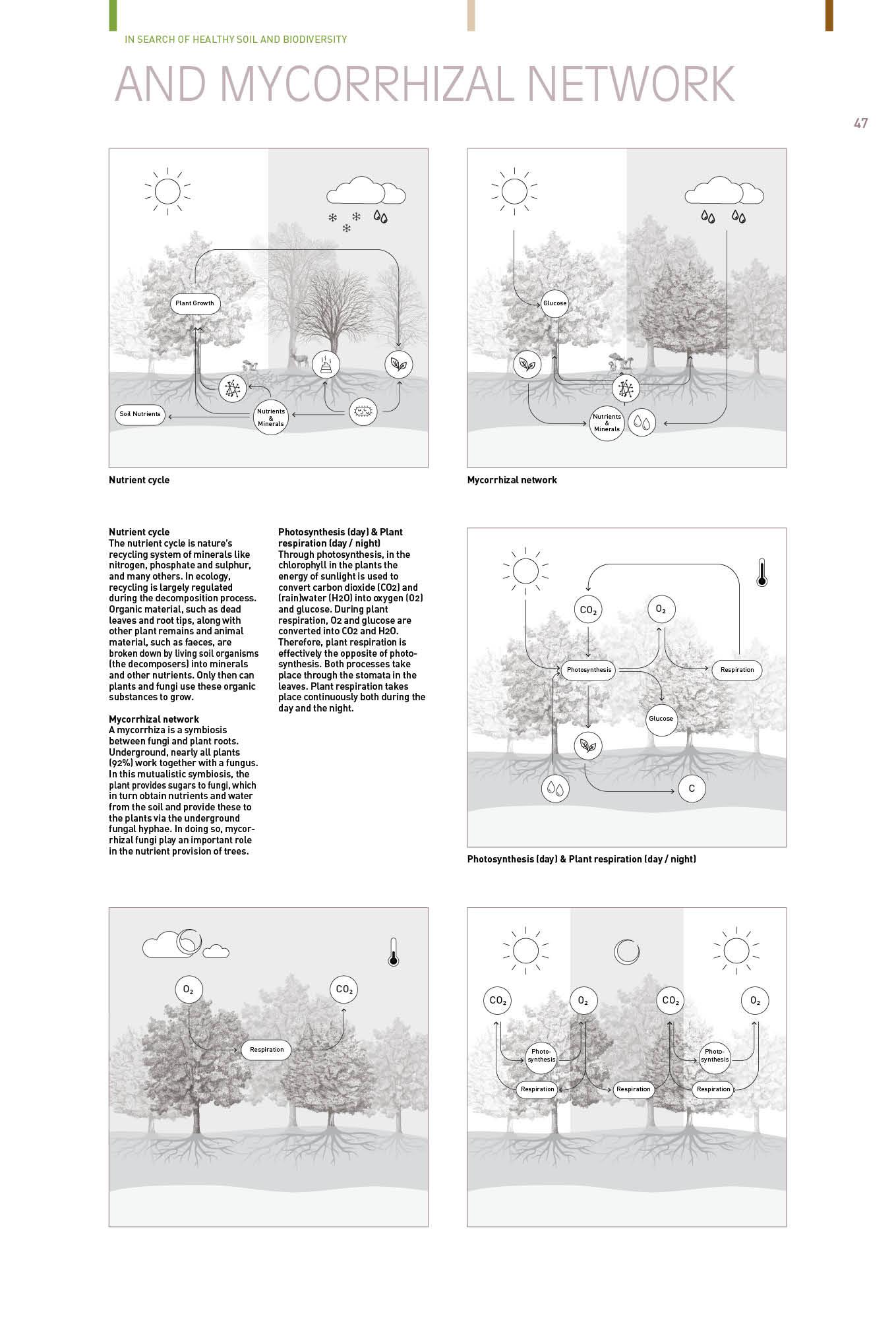 IN SEARCH OF HEALTHY SOIL AND BIODIVERSITY

AND MYCORRHIZAL NETWORK

47

Plant Growth

Soil Nutrients

Nutrients & Minerals

Nutrient cycle

Glucose

Nutrients & Minerals

Mycorrhizal network

Nutrient cycle
The nutrient cycle is nature's recycling system of minerals like nitrogen, phosphate and sulphur, and many others. In ecology, recycling is largely regulated during the decomposition process. Organic material, such as dead leaves and root tips, along with other plant remains and animal material, such as faeces, are broken down by living soil organisms (the decomposers) into minerals and other nutrients. Only then can plants and fungi use these organic substances to grow.

Mycorrhizal network
A mycorrhiza is a symbiosis between fungi and plant roots. Underground, nearly all plants (92%) work together with a fungus. In this mutualistic symbiosis, the plant provides sugars to fungi, which in turn obtain nutrients and water from the soil and provide these to the plants via the underground fungal hyphae. In doing so, mycorrhizal fungi play an important role in the nutrient provision of trees.

Photosynthesis (day) & Plant respiration (day / night)
Through photosynthesis, in the chlorophyll in the plants the energy of sunlight is used to convert carbon dioxide (CO2) and (rain)water (H2O) into oxygen (O2) and glucose. During plant respiration, O2 and glucose are converted into CO2 and H2O. Therefore, plant respiration is effectively the opposite of photosynthesis. Both processes take place through the stomata in the leaves. Plant respiration takes place continuously both during the day and the night.

$CO_2$

$O_2$

Photosynthesis

Respiration

Glucose

C

Photosynthesis (day) & Plant respiration (day / night)

$O_2$

$CO_2$

Respiration

$CO_2$

$O_2$

$CO_2$

$O_2$

Photo-synthesis

Photo-synthesis

Respiration

Respiration

Respiration